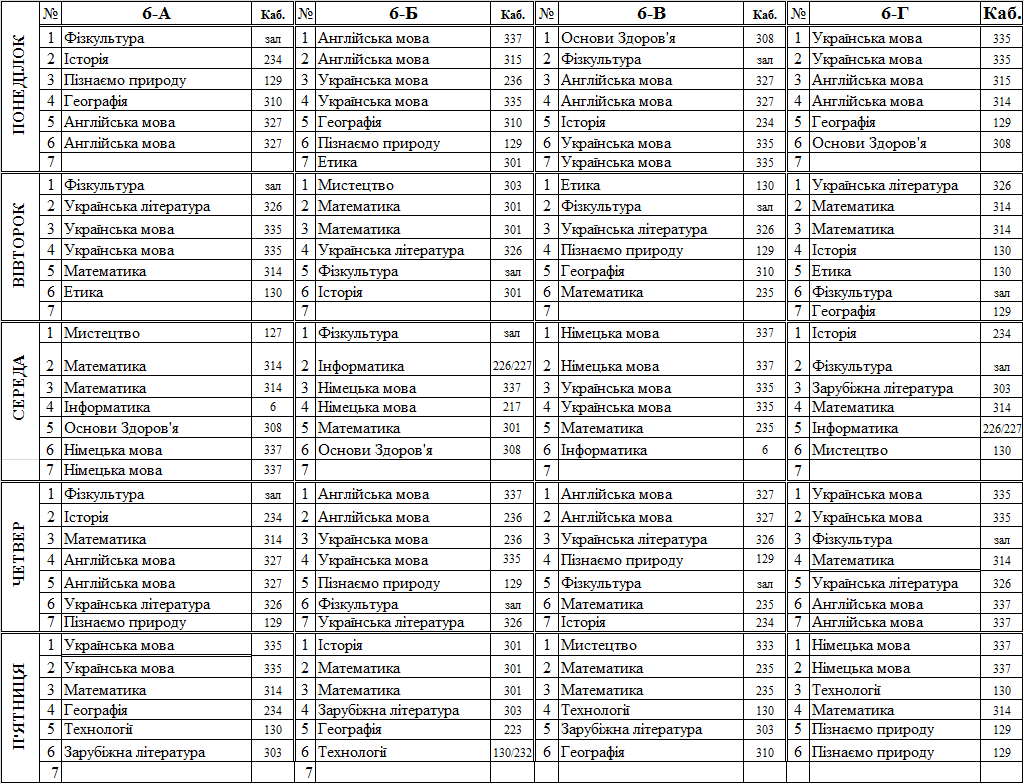 | | № | 6-А | Каб. | № | 6-Б | Каб. | № | 6-В | Каб. | № | 6-Г | Каб. |
|---|---|---|---|---|---|---|---|---|---|---|---|---|
| ПОНЕДІЛОК | 1 | Фізкультура | зал | 1 | Англійська мова | 337 | 1 | Основи Здоров'я | 308 | 1 | Українська мова | 335 |
| | 2 | Історія | 234 | 2 | Англійська мова | 315 | 2 | Фізкультура | зал | 2 | Українська мова | 335 |
| | 3 | Пізнаємо природу | 129 | 3 | Українська мова | 236 | 3 | Англійська мова | 327 | 3 | Англійська мова | 315 |
| | 4 | Географія | 310 | 4 | Українська мова | 335 | 4 | Англійська мова | 327 | 4 | Англійська мова | 314 |
| | 5 | Англійська мова | 327 | 5 | Географія | 310 | 5 | Історія | 234 | 5 | Географія | 129 |
| | 6 | Англійська мова | 327 | 6 | Пізнаємо природу | 129 | 6 | Українська мова | 335 | 6 | Основи Здоров'я | 308 |
| | 7 | | | 7 | Етика | 301 | 7 | Українська мова | 335 | 7 | | |
| ВІВТОРОК | 1 | Фізкультура | зал | 1 | Мистецтво | 303 | 1 | Етика | 130 | 1 | Українська література | 326 |
| | 2 | Українська література | 326 | 2 | Математика | 301 | 2 | Фізкультура | зал | 2 | Математика | 314 |
| | 3 | Українська мова | 335 | 3 | Математика | 301 | 3 | Українська література | 326 | 3 | Математика | 314 |
| | 4 | Українська мова | 335 | 4 | Українська література | 326 | 4 | Пізнаємо природу | 129 | 4 | Історія | 130 |
| | 5 | Математика | 314 | 5 | Фізкультура | зал | 5 | Географія | 310 | 5 | Етика | 130 |
| | 6 | Етика | 130 | 6 | Історія | 301 | 6 | Математика | 235 | 6 | Фізкультура | зал |
| | 7 | | | 7 | | | 7 | | | 7 | Географія | 129 |
| СЕРЕДА | 1 | Мистецтво | 127 | 1 | Фізкультура | зал | 1 | Німецька мова | 337 | 1 | Історія | 234 |
| | 2 | Математика | 314 | 2 | Інформатика | 226/227 | 2 | Німецька мова | 337 | 2 | Фізкультура | зал |
| | 3 | Математика | 314 | 3 | Німецька мова | 337 | 3 | Українська мова | 335 | 3 | Зарубіжна література | 303 |
| | 4 | Інформатика | 6 | 4 | Німецька мова | 217 | 4 | Українська мова | 335 | 4 | Математика | 314 |
| | 5 | Основи Здоров'я | 308 | 5 | Математика | 301 | 5 | Математика | 235 | 5 | Інформатика | 226/227 |
| | 6 | Німецька мова | 337 | 6 | Основи Здоров'я | 308 | 6 | Інформатика | 6 | 6 | Мистецтво | 130 |
| | 7 | Німецька мова | 337 | 7 | | | 7 | | | 7 | | |
| ЧЕТВЕР | 1 | Фізкультура | зал | 1 | Англійська мова | 337 | 1 | Англійська мова | 327 | 1 | Українська мова | 335 |
| | 2 | Історія | 234 | 2 | Англійська мова | 236 | 2 | Англійська мова | 327 | 2 | Українська мова | 335 |
| | 3 | Математика | 314 | 3 | Українська мова | 236 | 3 | Українська література | 326 | 3 | Фізкультура | зал |
| | 4 | Англійська мова | 327 | 4 | Українська мова | 335 | 4 | Пізнаємо природу | 129 | 4 | Математика | 314 |
| | 5 | Англійська мова | 327 | 5 | Пізнаємо природу | 129 | 5 | Фізкультура | зал | 5 | Українська література | 326 |
| | 6 | Українська література | 326 | 6 | Фізкультура | зал | 6 | Математика | 235 | 6 | Англійська мова | 337 |
| | 7 | Пізнаємо природу | 129 | 7 | Українська література | 326 | 7 | Історія | 234 | 7 | Англійська мова | 337 |
| П'ЯТНИЦЯ | 1 | Українська мова | 335 | 1 | Історія | 301 | 1 | Мистецтво | 333 | 1 | Німецька мова | 337 |
| | 2 | Українська мова | 335 | 2 | Математика | 301 | 2 | Математика | 235 | 2 | Німецька мова | 337 |
| | 3 | Математика | 314 | 3 | Математика | 301 | 3 | Математика | 235 | 3 | Технології | 130 |
| | 4 | Географія | 234 | 4 | Зарубіжна література | 303 | 4 | Технології | 130 | 4 | Математика | 314 |
| | 5 | Технології | 130 | 5 | Географія | 223 | 5 | Зарубіжна література | 303 | 5 | Пізнаємо природу | 129 |
| | 6 | Зарубіжна література | 303 | 6 | Технології | 130/232 | 6 | Географія | 310 | 6 | Пізнаємо природу | 129 |
| | 7 | | | 7 | | | | | | | | |